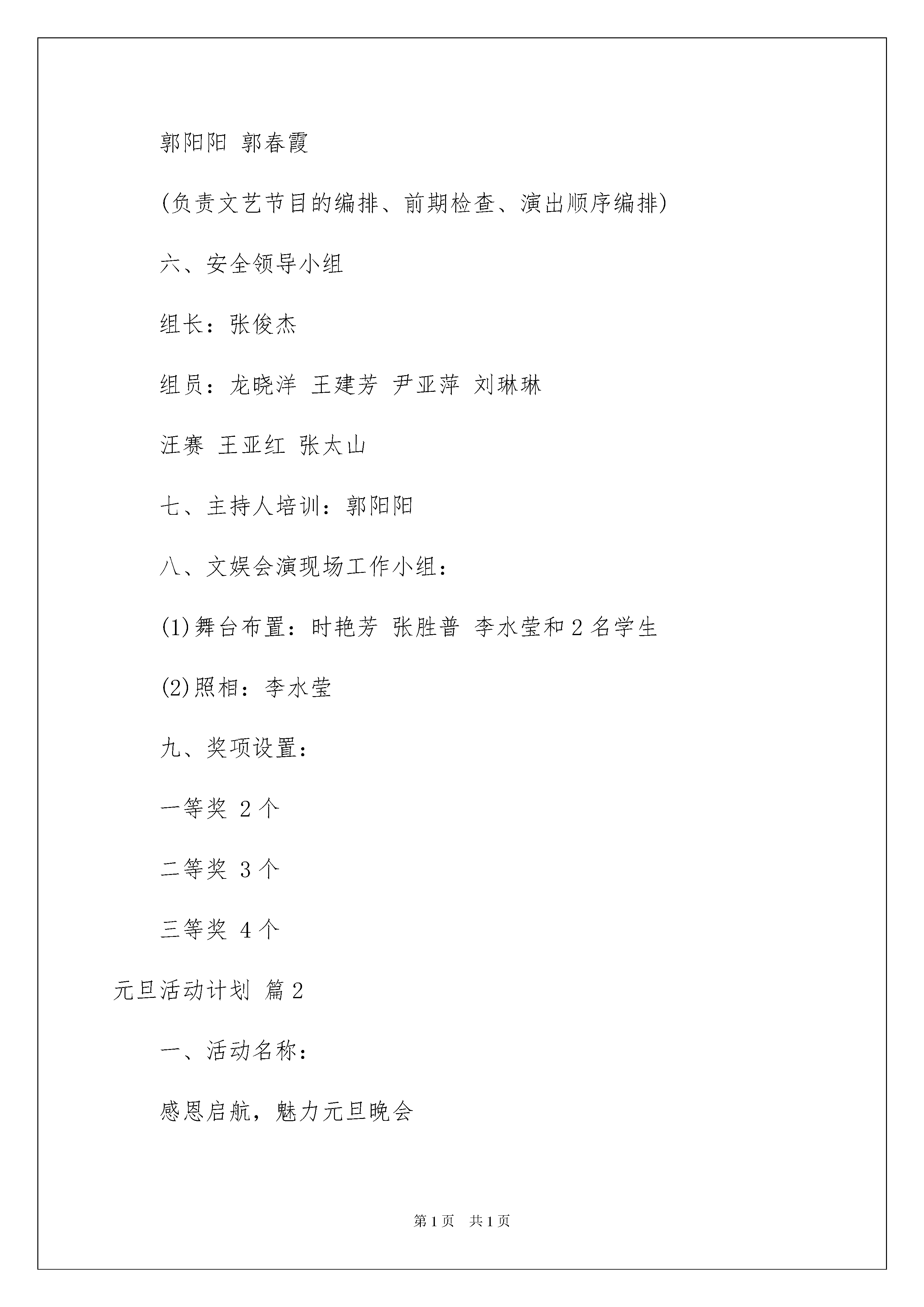 郭阳阳 郭春霞

(负责文艺节目的编排、前期检查、演出顺序编排)

六、安全领导小组

组长：张俊杰

组员：龙晓洋 王建芳 尹亚萍 刘琳琳

汪赛 王亚红 张太山

七、主持人培训：郭阳阳

八、文娱会演现场工作小组：

(1)舞台布置：时艳芳 张胜普 李水莹和 2 名学生

(2)照相：李水莹

九、奖项设置：

一等奖 2 个

二等奖 3 个

三等奖 4 个

元旦活动计划 篇 2

一、活动名称：

感恩启航，魅力元旦晚会

第 1 页 共 1 页